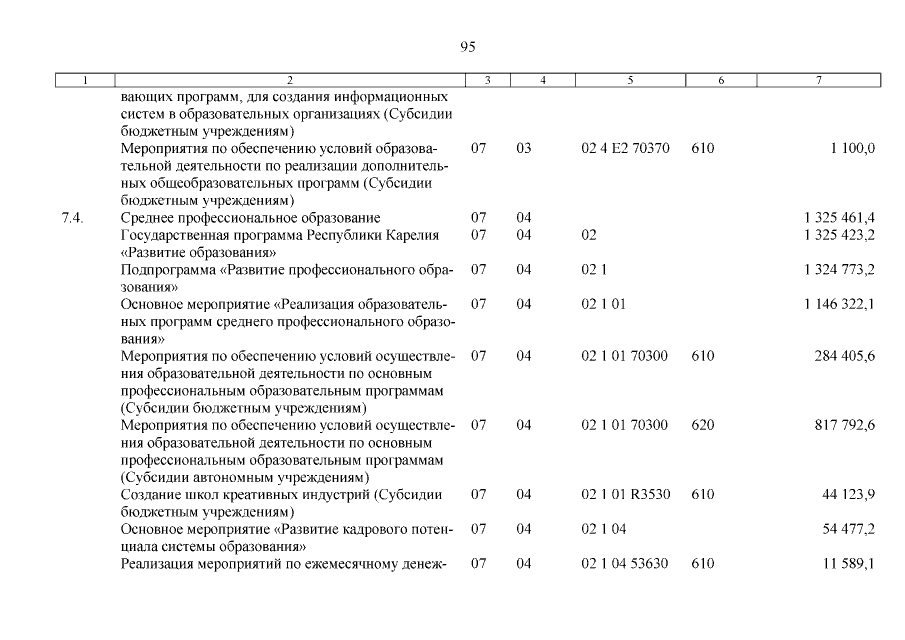 95

| 1 | 2 | 3 | 4 | 5 | 6 | 7 |
|---|---|---|---|---|---|---|
| | вающих программ, для создания информационных систем в образовательных организациях (Субсидии бюджетным учреждениям) | | | | | |
| | Мероприятия по обеспечению условий образовательной деятельности по реализации дополнительных общеобразовательных программ (Субсидии бюджетным учреждениям) | 07 | 03 | 02 4 E2 70370 | 610 | 1 100,0 |
| 7.4. | Среднее профессиональное образование | 07 | 04 | | | 1 325 461,4 |
| | Государственная программа Республики Карелия «Развитие образования» | 07 | 04 | 02 | | 1 325 423,2 |
| | Подпрограмма «Развитие профессионального образования» | 07 | 04 | 02 1 | | 1 324 773,2 |
| | Основное мероприятие «Реализация образовательных программ среднего профессионального образования» | 07 | 04 | 02 1 01 | | 1 146 322,1 |
| | Мероприятия по обеспечению условий осуществления образовательной деятельности по основным профессиональным образовательным программам (Субсидии бюджетным учреждениям) | 07 | 04 | 02 1 01 70300 | 610 | 284 405,6 |
| | Мероприятия по обеспечению условий осуществления образовательной деятельности по основным профессиональным образовательным программам (Субсидии автономным учреждениям) | 07 | 04 | 02 1 01 70300 | 620 | 817 792,6 |
| | Создание школ креативных индустрий (Субсидии бюджетным учреждениям) | 07 | 04 | 02 1 01 R3530 | 610 | 44 123,9 |
| | Основное мероприятие «Развитие кадрового потенциала системы образования» | 07 | 04 | 02 1 04 | | 54 477,2 |
| | Реализация мероприятий по ежемесячному денеж- | 07 | 04 | 02 1 04 53630 | 610 | 11 589,1 |